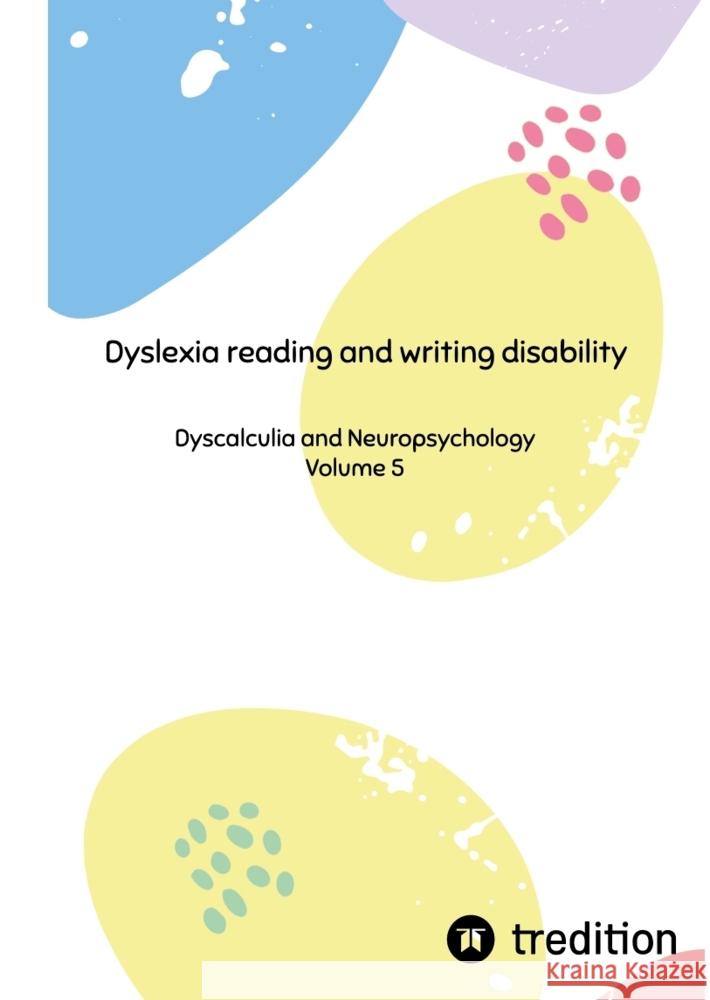 Dyslexia reading and writing disability

Dyscalculia and Neuropsychology
Volume 5

tredition